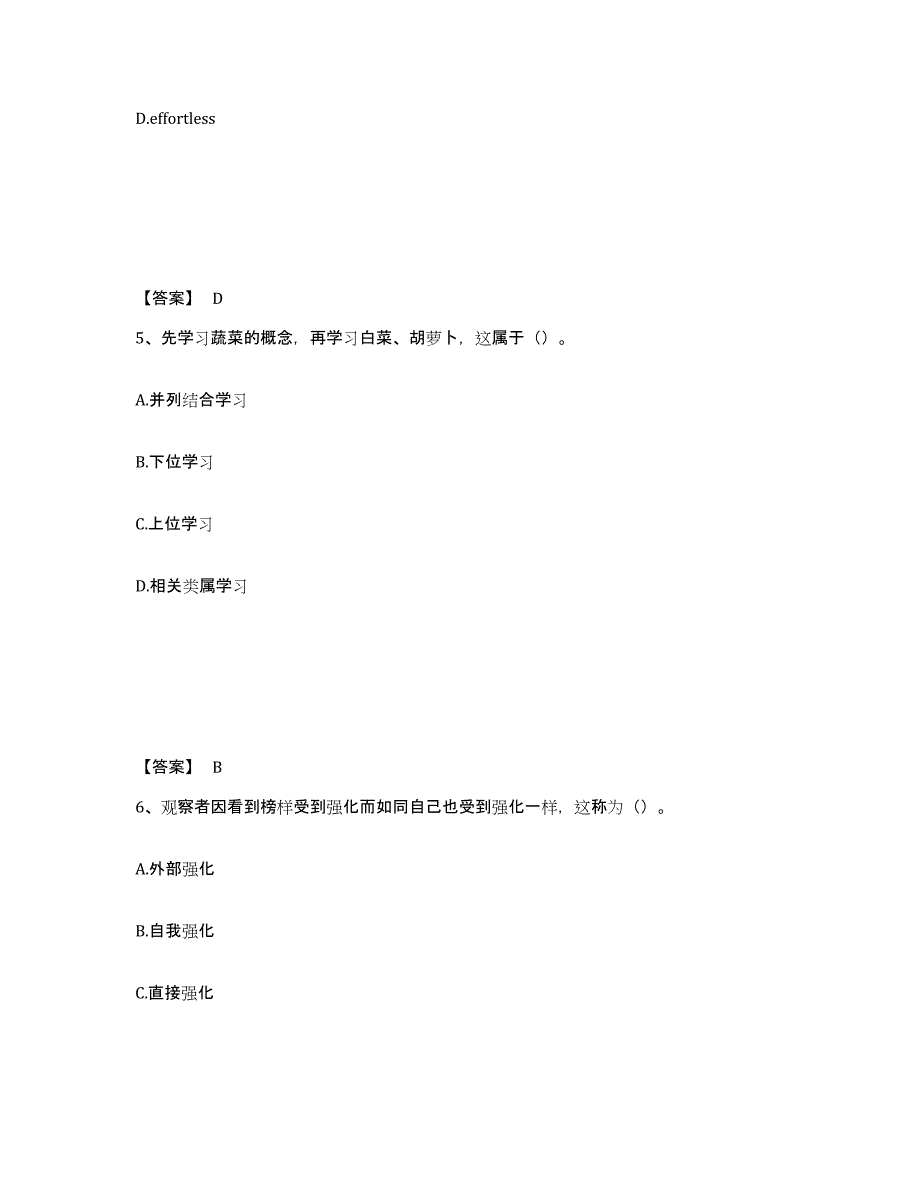 D.effortless

【答案】 D

5、先学习蔬菜的概念，再学习白菜、胡萝卜，这属于（）。

A.并列结合学习

B.下位学习

C.上位学习

D.相关类属学习

【答案】 B

6、观察者因看到榜样受到强化而如同自己也受到强化一样，这称为（）。

A.外部强化

B.自我强化

C.直接强化